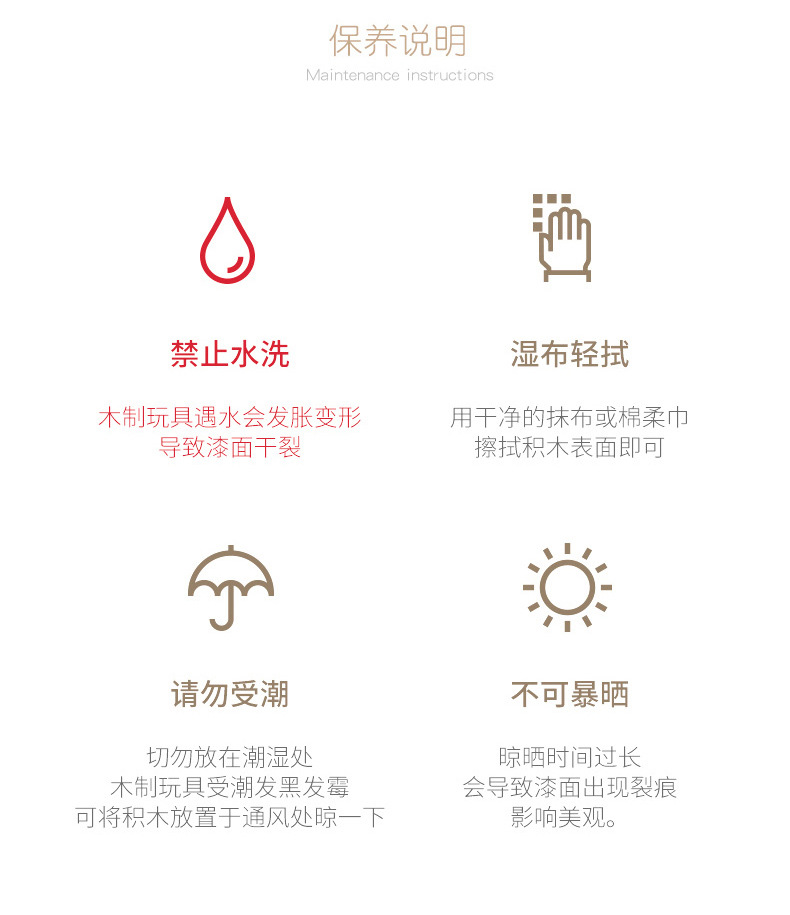 保养说明
Maintenance instructions

禁止水洗

木制玩具遇水会发胀变形
导致漆面干裂

湿布轻拭

用干净的抹布或棉柔巾
擦拭积木表面即可

请勿受潮

切勿放在潮湿处
木制玩具受潮发黑发霉
可将积木放置于通风处晾一下

不可暴晒

晾晒时间过长
会导致漆面出现裂痕
影响美观。